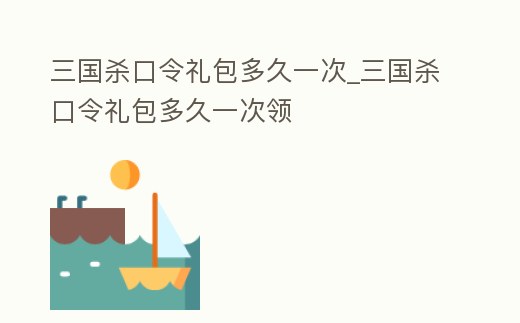 三国杀口令礼包多久一次_三国杀口令礼包多久一次领